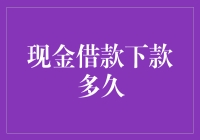 现金借款下款多久